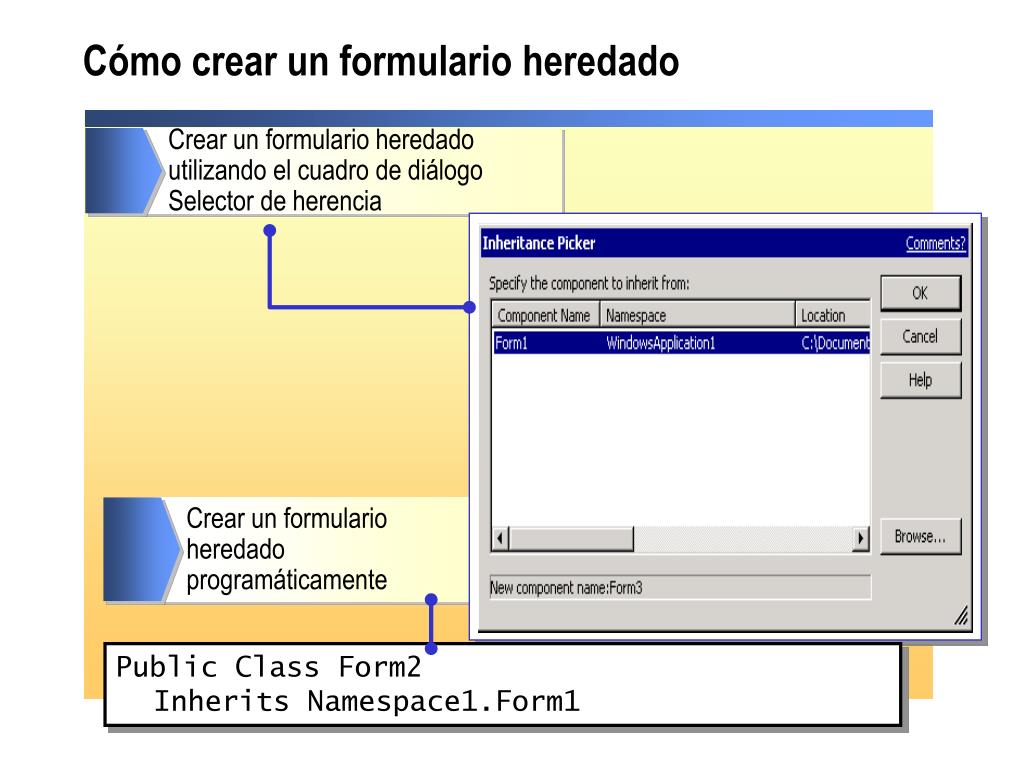 Cómo crear un formulario heredado

Crear un formulario heredado utilizando el cuadro de diálogo Selector de herencia

Inheritance Picker

Comments?

Specify the component to inherit from:

| Component Name | Namespace | Location |
|---|---|---|
| Form1 | WindowsApplication1 | C:\Document |

OK

Cancel

Help

Browse...

New component name:Form3

Crear un formulario heredado programáticamente

Public Class Form2
  Inherits Namespace1.Form1